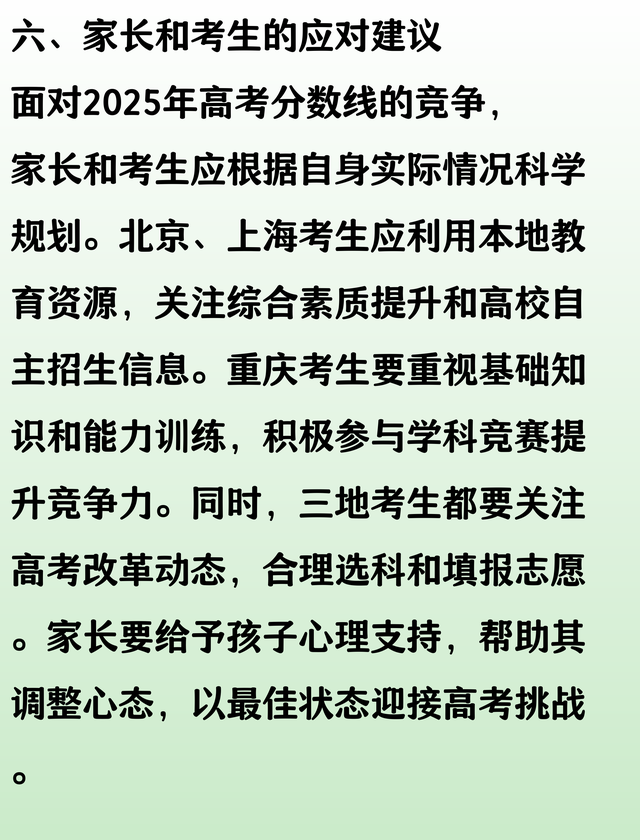 六、家长和考生的应对建议

面对2025年高考分数线的竞争，家长和考生应根据自身实际情况科学规划。北京、上海考生应利用本地教育资源，关注综合素质提升和高校自主招生信息。重庆考生要重视基础知识和能力训练，积极参与学科竞赛提升竞争力。同时，三地考生都要关注高考改革动态，合理选科和填报志愿。家长要给予孩子心理支持，帮助其调整心态，以最佳状态迎接高考挑战。